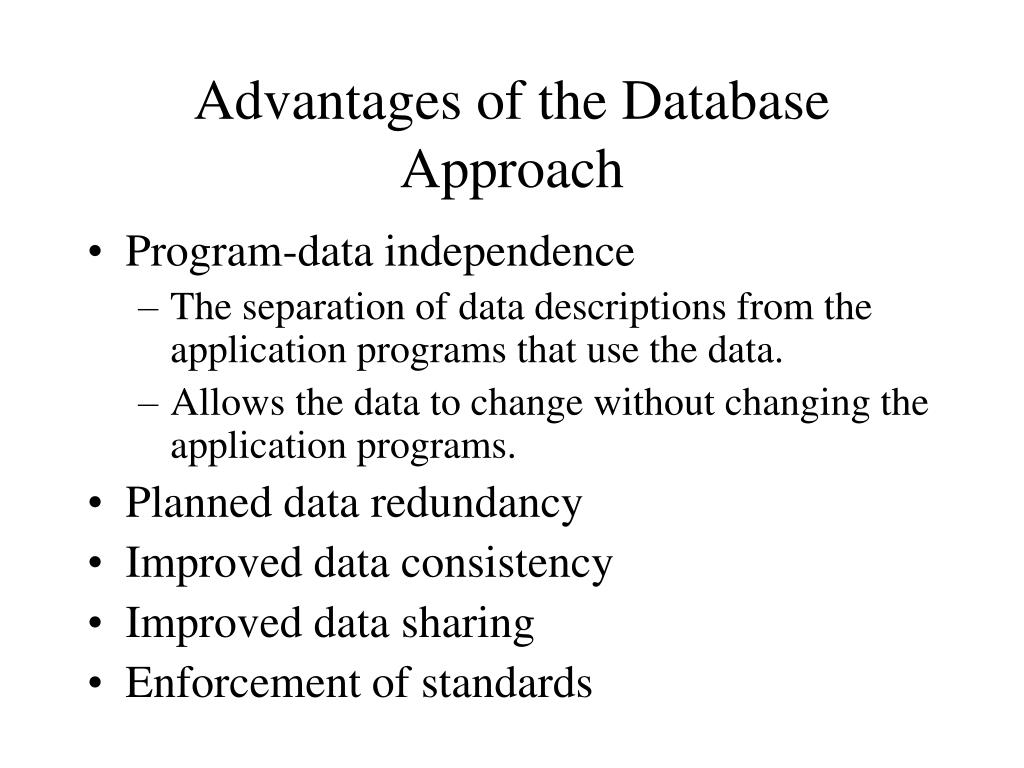 Advantages of the Database Approach

• Program-data independence
– The separation of data descriptions from the application programs that use the data.
– Allows the data to change without changing the application programs.
• Planned data redundancy
• Improved data consistency
• Improved data sharing
• Enforcement of standards